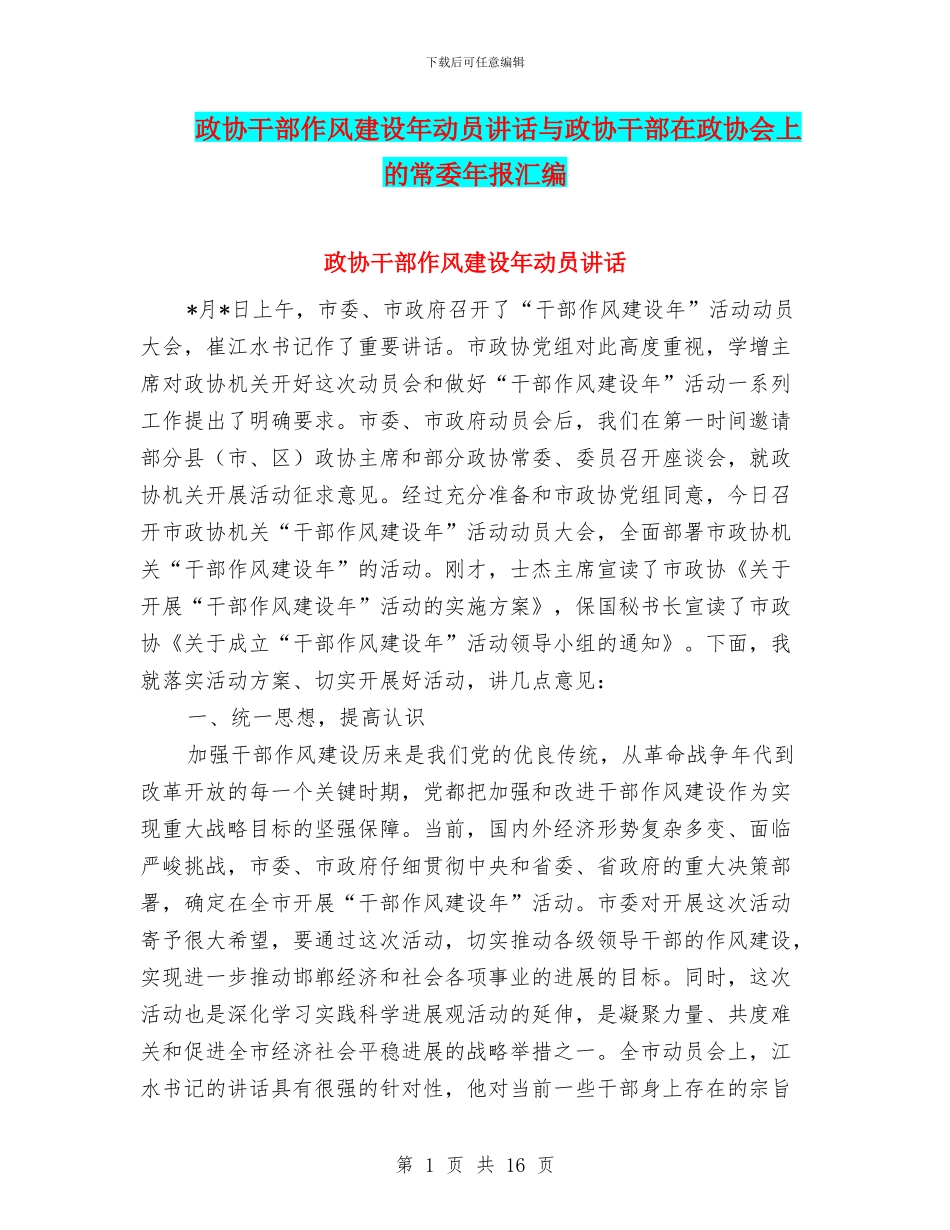 下载后可任意编辑

政协干部作风建设年动员讲话与政协干部在政协会上的常委年报汇编

政协干部作风建设年动员讲话

*月*日上午，市委、市政府召开了“干部作风建设年”活动动员大会，崔江水书记作了重要讲话。市政协党组对此高度重视，学增主席对政协机关开好这次动员会和做好“干部作风建设年”活动一系列工作提出了明确要求。市委、市政府动员会后，我们在第一时间邀请部分县（市、区）政协主席和部分政协常委、委员召开座谈会，就政协机关开展活动征求意见。经过充分准备和市政协党组同意，今日召开市政协机关“干部作风建设年”活动动员大会，全面部署市政协机关“干部作风建设年”的活动。刚才，士杰主席宣读了市政协《关于开展“干部作风建设年”活动的实施方案》，保国秘书长宣读了市政协《关于成立“干部作风建设年”活动领导小组的通知》。下面，我就落实活动方案、切实开展好活动，讲几点意见：

一、统一思想，提高认识

加强干部作风建设历来是我们党的优良传统，从革命战争年代到改革开放的每一个关键时期，党都把加强和改进干部作风建设作为实现重大战略目标的坚强保障。当前，国内外经济形势复杂多变、面临严峻挑战，市委、市政府仔细贯彻中央和省委、省政府的重大决策部署，确定在全市开展“干部作风建设年”活动。市委对开展这次活动寄予很大希望，要通过这次活动，切实推动各级领导干部的作风建设，实现进一步推动邯郸经济和社会各项事业的进展的目标。同时，这次活动也是深化学习实践科学进展观活动的延伸，是凝聚力量、共度难关和促进全市经济社会平稳进展的战略举措之一。全市动员会上，江水书记的讲话具有很强的针对性，他对当前一些干部身上存在的宗旨

第 1 页 共 16 页